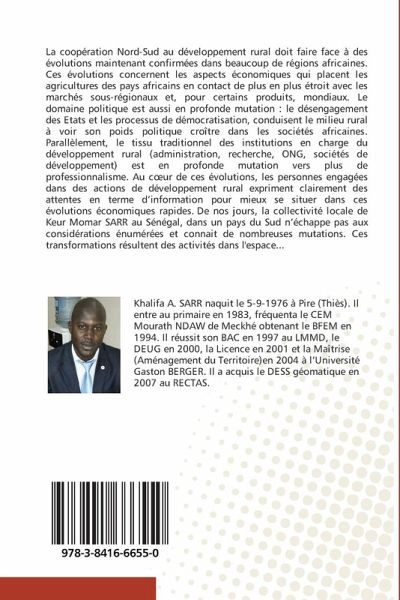 La coopération Nord-Sud au développement rural doit faire face à des évolutions maintenant confirmées dans beaucoup de régions africaines. Ces évolutions concernent les aspects économiques qui placent les agricultures des pays africains en contact de plus en plus étroit avec les marchés sous-régionaux et, pour certains produits, mondiaux. Le domaine politique est aussi en profonde mutation : le désengagement des Etats et les processus de démocratisation, conduisent le milieu rural à voir son poids politique croître dans les sociétés africaines. Parallèlement, le tissu traditionnel des institutions en charge du développement rural (administration, recherche, ONG, sociétés de développement) est en profonde mutation vers plus de professionnalisme. Au cœur de ces évolutions, les personnes engagées dans des actions de développement rural expriment clairement des attentes en terme d'information pour mieux se situer dans ces évolutions économiques rapides. De nos jours, la collectivité locale de Keur Momar SARR au Sénégal, dans un pays du Sud n'échappe pas aux considérations énumérées et connait de nombreuses mutations. Ces transformations résultent des activités dans l'espace...

Khalifa A. SARR naquit le 5-9-1976 à Pire (Thiès). Il entre au primaire en 1983, fréquenta le CEM Mourath NDAW de Meckhé obtenant le BFEM en 1994. Il réussit son BAC en 1997 au LMMD, le DEUG en 2000, la Licence en 2001 et la Maîtrise (Aménagement du Territoire)en 2004 à l'Université Gaston BERGER. Il a acquis le DESS géomatique en 2007 au RECTAS.

978-3-8416-6655-0